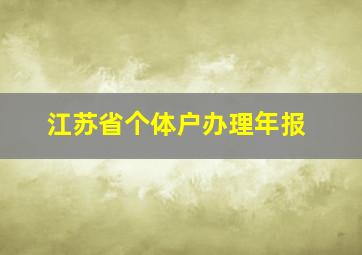 江苏省个体户办理年报